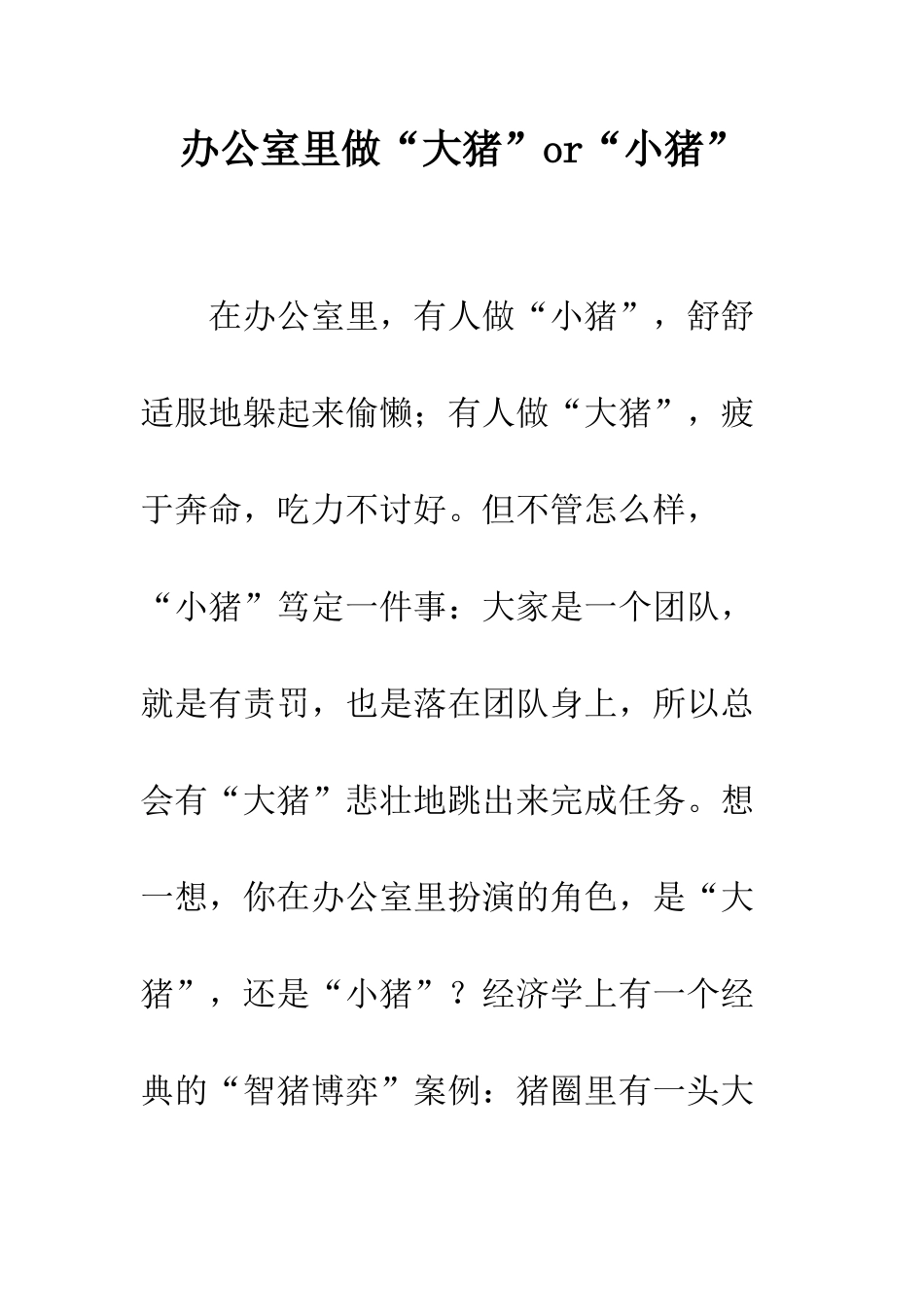 办公室里做“大猪”or“小猪”

在办公室里，有人做“小猪”，舒舒适服地躲起来偷懒；有人做“大猪”，疲于奔命，吃力不讨好。但不管怎么样，“小猪”笃定一件事：大家是一个团队，就是有责罚，也是落在团队身上，所以总会有“大猪”悲壮地跳出来完成任务。想一想，你在办公室里扮演的角色，是“大猪”，还是“小猪”？经济学上有一个经典的“智猪博弈”案例：猪圈里有一头大